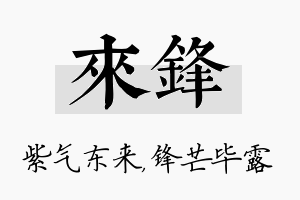 來鋒

紫气东来,锋芒毕露